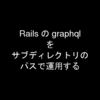 Rails の graphql
を
サブディレクトリの
パスで運用する